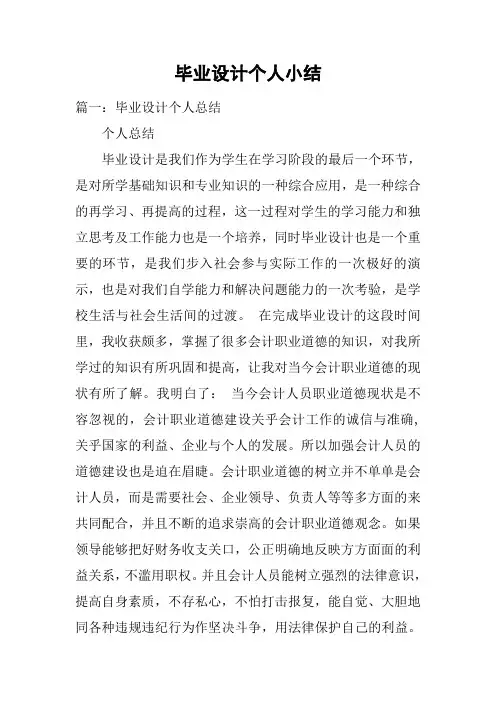 毕业设计个人小结

篇一：毕业设计个人总结

个人总结

毕业设计是我们作为学生在学习阶段的最后一个环节，是对所学基础知识和专业知识的一种综合应用，是一种综合的再学习、再提高的过程，这一过程对学生的学习能力和独立思考及工作能力也是一个培养，同时毕业设计也是一个重要的环节，是我们步入社会参与实际工作的一次极好的演示，也是对我们自学能力和解决问题能力的一次考验，是学校生活与社会生活间的过渡。 在完成毕业设计的这段时间里，我收获颇多，掌握了很多会计职业道德的知识，对我所学过的知识有所巩固和提高，让我对当今会计职业道德的现状有所了解。我明白了： 当今会计人员职业道德现状是不容忽视的，会计职业道德建设关乎会计工作的诚信与准确，关乎国家的利益、企业与个人的发展。所以加强会计人员的道德建设也是迫在眉睫。会计职业道德的树立并不单单是会计人员，而是需要社会、企业领导、负责人等等多方面的来共同配合，并且不断的追求崇高的会计职业道德观念。如果领导能够把好财务收支关口，公正明确地反映方方面面的利益关系，不滥用职权。并且会计人员能树立强烈的法律意识，提高自身素质，不存私心，不怕打击报复，能自觉、大胆地同各种违规违纪行为作坚决斗争，用法律保护自己的利益。